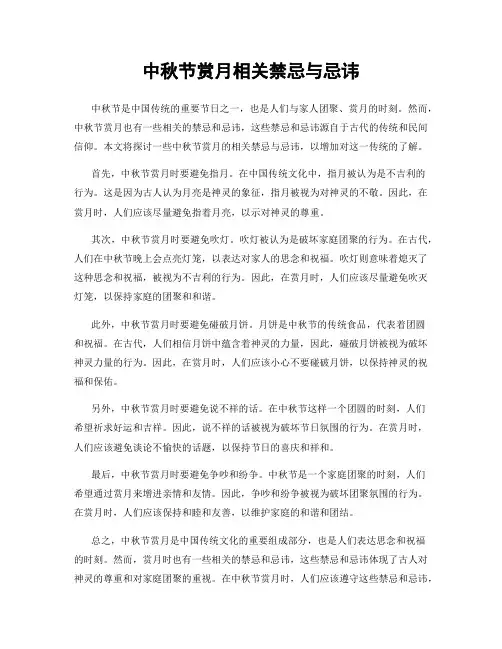 中秋节赏月相关禁忌与忌讳

中秋节是中国传统的重要节日之一，也是人们与家人团聚、赏月的时刻。然而，中秋节赏月也有一些相关的禁忌和忌讳，这些禁忌和忌讳源自于古代的传统和民间信仰。本文将探讨一些中秋节赏月的相关禁忌与忌讳，以增加对这一传统的了解。

首先，中秋节赏月时要避免指月。在中国传统文化中，指月被认为是不吉利的行为。这是因为古人认为月亮是神灵的象征，指月被视为对神灵的不敬。因此，在赏月时，人们应该尽量避免指着月亮，以示对神灵的尊重。

其次，中秋节赏月时要避免吹灯。吹灯被认为是破坏家庭团聚的行为。在古代，人们在中秋节晚上会点亮灯笼，以表达对家人的思念和祝福。吹灯则意味着熄灭了这种思念和祝福，被视为不吉利的行为。因此，在赏月时，人们应该尽量避免吹灭灯笼，以保持家庭的团聚和和谐。

此外，中秋节赏月时要避免碰破月饼。月饼是中秋节的传统食品，代表着团圆和祝福。在古代，人们相信月饼中蕴含着神灵的力量，因此，碰破月饼被视为破坏神灵力量的行为。因此，在赏月时，人们应该小心不要碰破月饼，以保持神灵的祝福和保佑。

另外，中秋节赏月时要避免说不祥的话。在中秋节这样一个团圆的时刻，人们希望祈求好运和吉祥。因此，说不祥的话被视为破坏节日氛围的行为。在赏月时，人们应该避免谈论不愉快的话题，以保持节日的喜庆和祥和。

最后，中秋节赏月时要避免争吵和纷争。中秋节是一个家庭团聚的时刻，人们希望通过赏月来增进亲情和友情。因此，争吵和纷争被视为破坏团聚氛围的行为。在赏月时，人们应该保持和睦和友善，以维护家庭的和谐和团结。

总之，中秋节赏月是中国传统文化的重要组成部分，也是人们表达思念和祝福的时刻。然而，赏月时也有一些相关的禁忌和忌讳，这些禁忌和忌讳体现了古人对神灵的尊重和对家庭团聚的重视。在中秋节赏月时，人们应该遵守这些禁忌和忌讳，